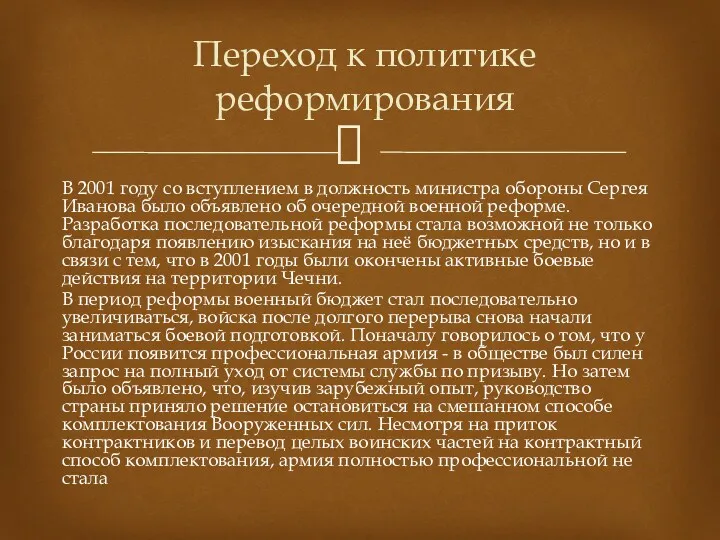 Переход к политике реформирования

В 2001 году со вступлением в должность министра обороны Сергея Иванова было объявлено об очередной военной реформе. Разработка последовательной реформы стала возможной не только благодаря появлению изыскания на неё бюджетных средств, но и в связи с тем, что в 2001 годы были окончены активные боевые действия на территории Чечни.

В период реформы военный бюджет стал последовательно увеличиваться, войска после долгого перерыва снова начали заниматься боевой подготовкой. Поначалу говорилось о том, что у России появится профессиональная армия - в обществе был силен запрос на полный уход от системы службы по призыву. Но затем было объявлено, что, изучив зарубежный опыт, руководство страны приняло решение остановиться на смешанном способе комплектования Вооруженных сил. Несмотря на приток контрактников и перевод целых воинских частей на контрактный способ комплектования, армия полностью профессиональной не стала